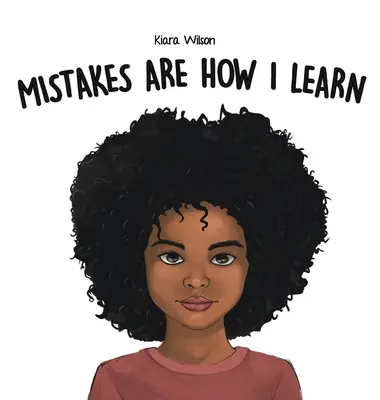 Kiara Wilson

MISTAKES ARE HOW I LEARN